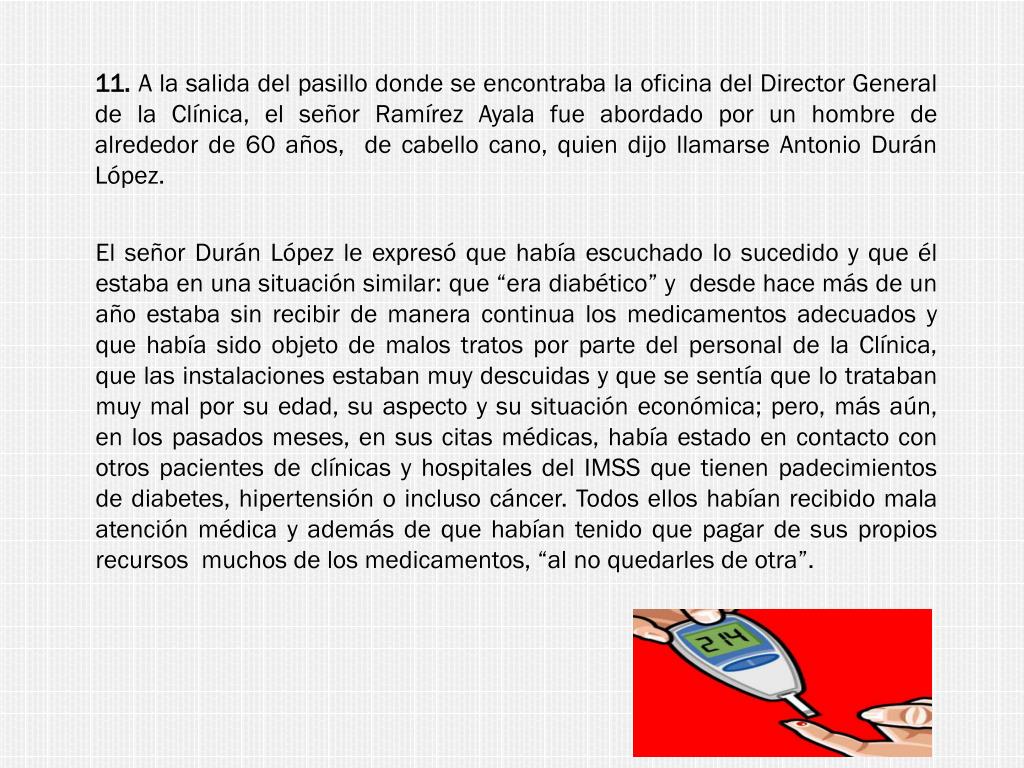 11. A la salida del pasillo donde se encontraba la oficina del Director General de la Clínica, el señor Ramírez Ayala fue abordado por un hombre de alrededor de 60 años, de cabello cano, quien dijo llamarse Antonio Durán López.

El señor Durán López le expresó que había escuchado lo sucedido y que él estaba en una situación similar: que “era diabético” y desde hace más de un año estaba sin recibir de manera continua los medicamentos adecuados y que había sido objeto de malos tratos por parte del personal de la Clínica, que las instalaciones estaban muy descuidas y que se sentía que lo trataban muy mal por su edad, su aspecto y su situación económica; pero, más aún, en los pasados meses, en sus citas médicas, había estado en contacto con otros pacientes de clínicas y hospitales del IMSS que tienen padecimientos de diabetes, hipertensión o incluso cáncer. Todos ellos habían recibido mala atención médica y además de que habían tenido que pagar de sus propios recursos muchos de los medicamentos, “al no quedarles de otra”.

214